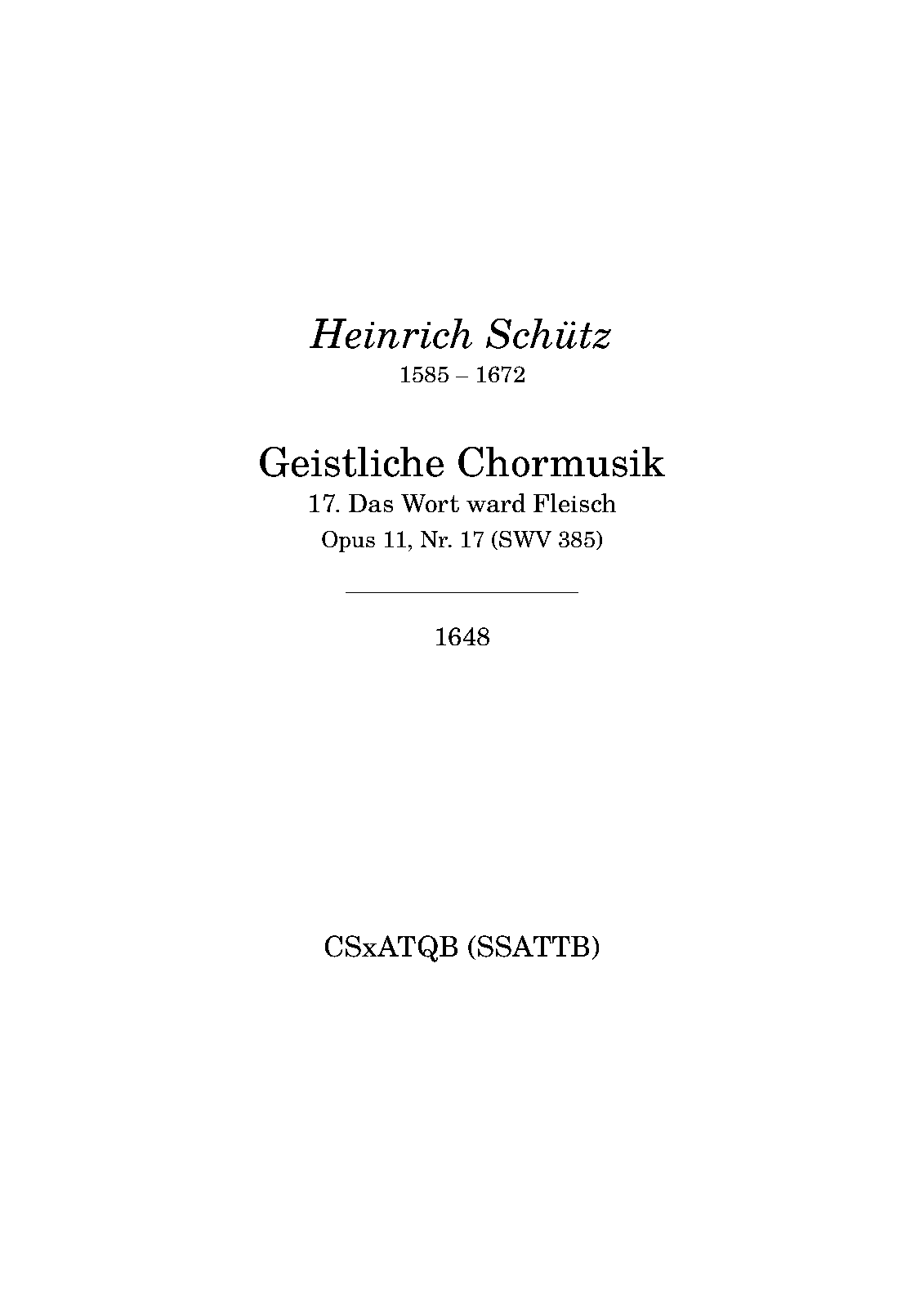 Heinrich Schütz
1585 – 1672

Geistliche Chormusik
17. Das Wort ward Fleisch
Opus 11, Nr. 17 (SWV 385)

1648

CSxATQB (SSATTB)